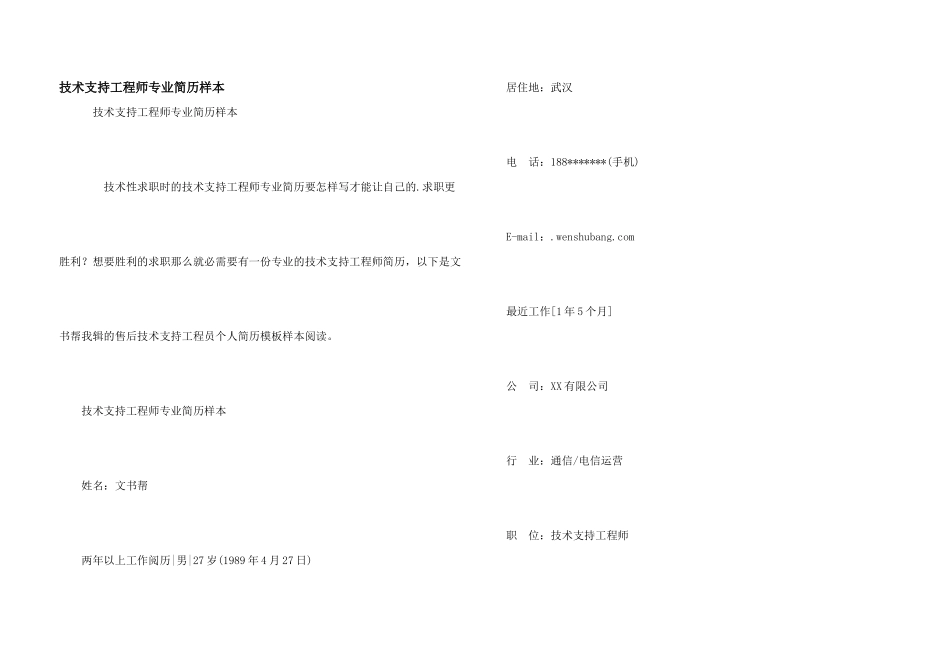 技术支持工程师专业简历样本

技术支持工程师专业简历样本

技术性求职时的技术支持工程师专业简历要怎样写才能让自己的.求职更胜利？想要胜利的求职那么就必需要有一份专业的技术支持工程师简历，以下是文书帮我辑的售后技术支持工程员个人简历模板样本阅读。

技术支持工程师专业简历样本

姓名：文书帮

两年以上工作阅历|男|27岁(1989年4月27日)

居住地：武汉

电　话：188*******(手机)

E-mail：.wenshubang.com

最近工作[1年5个月]

公　司：XX有限公司

行　业：通信/电信运营

职　位：技术支持工程师